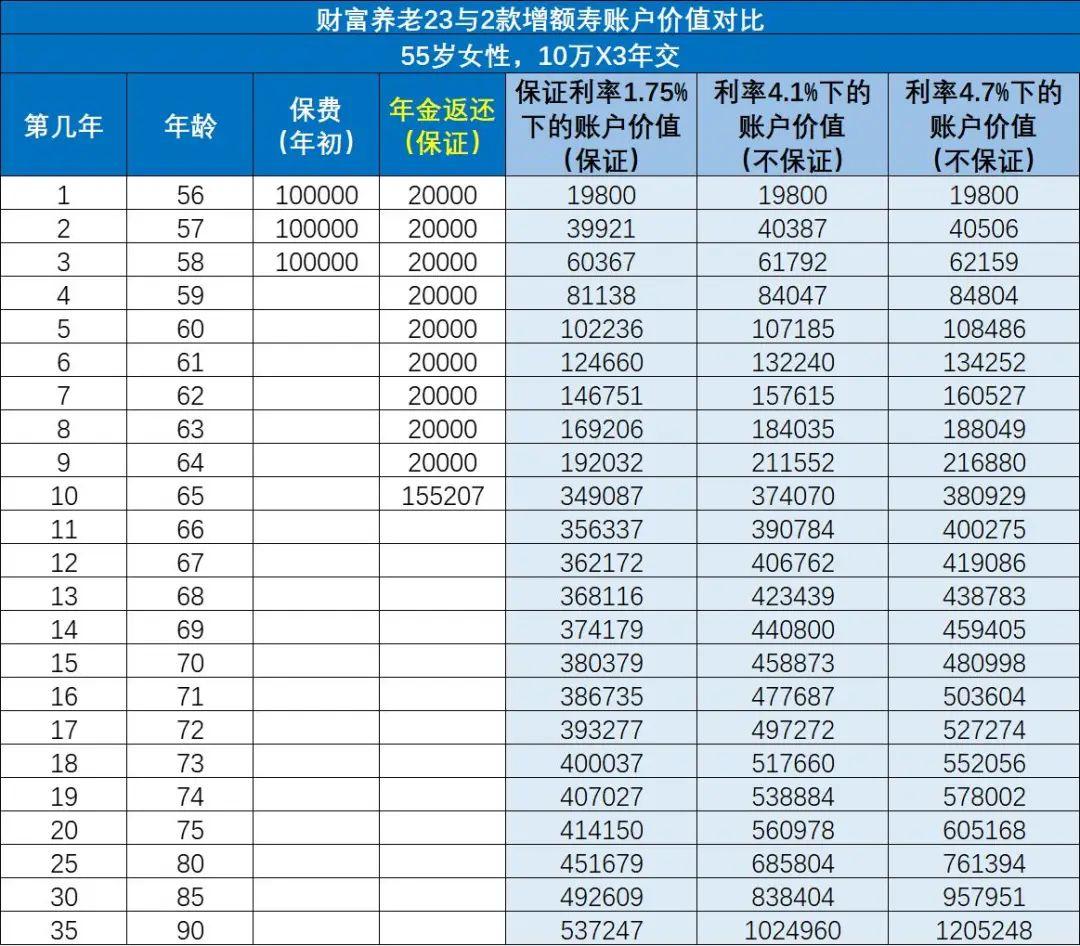 财富养老23与2款增额寿账户价值对比

55岁女性，10万X3年交

| 第几年 | 年龄 | 保费（年初） | 年金返还（保证） | 保证利率1.75%下的账户价值（保证） | 利率4.1%下的账户价值（不保证） | 利率4.7%下的账户价值（不保证） |
|---|---|---|---|---|---|---|
| 1 | 56 | 100000 | 20000 | 19800 | 19800 | 19800 |
| 2 | 57 | 100000 | 20000 | 39921 | 40387 | 40506 |
| 3 | 58 | 100000 | 20000 | 60367 | 61792 | 62159 |
| 4 | 59 | | 20000 | 81138 | 84047 | 84804 |
| 5 | 60 | | 20000 | 102236 | 107185 | 108486 |
| 6 | 61 | | 20000 | 124660 | 132240 | 134252 |
| 7 | 62 | | 20000 | 146751 | 157615 | 160527 |
| 8 | 63 | | 20000 | 169206 | 184035 | 188049 |
| 9 | 64 | | 20000 | 192032 | 211552 | 216880 |
| 10 | 65 | | 155207 | 349087 | 374070 | 380929 |
| 11 | 66 | | | 356337 | 390784 | 400275 |
| 12 | 67 | | | 362172 | 406762 | 419086 |
| 13 | 68 | | | 368116 | 423439 | 438783 |
| 14 | 69 | | | 374179 | 440800 | 459405 |
| 15 | 70 | | | 380379 | 458873 | 480998 |
| 16 | 71 | | | 386735 | 477687 | 503604 |
| 17 | 72 | | | 393277 | 497272 | 527274 |
| 18 | 73 | | | 400037 | 517660 | 552056 |
| 19 | 74 | | | 407027 | 538884 | 578002 |
| 20 | 75 | | | 414150 | 560978 | 605168 |
| 25 | 80 | | | 451679 | 685804 | 761394 |
| 30 | 85 | | | 492609 | 838404 | 957951 |
| 35 | 90 | | | 537247 | 1024960 | 1205248 |